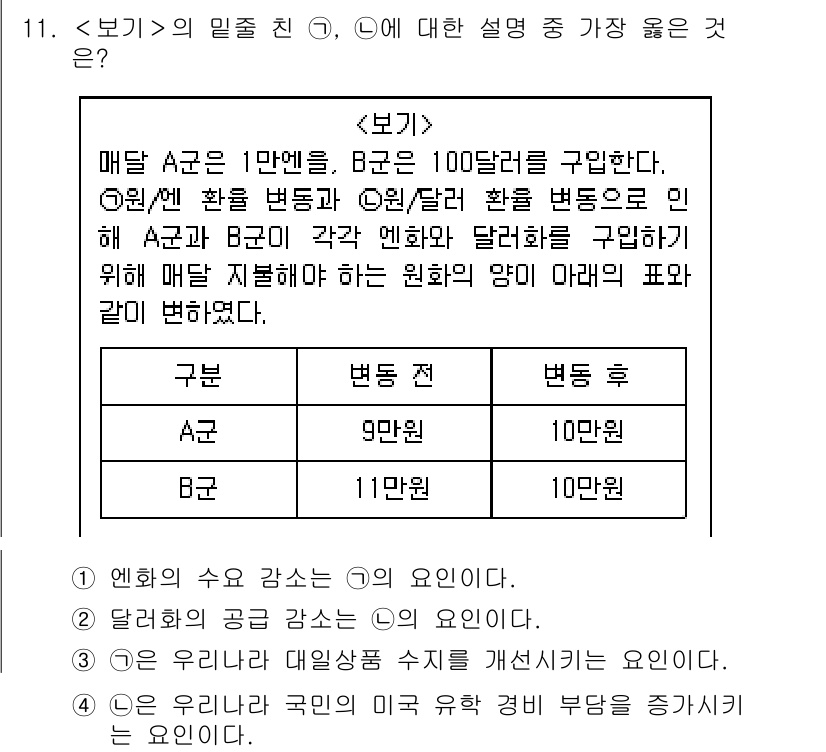 11. <보기>의 밑줄 친 ㉠, ㉡에 대한 설명 중 가장 옳은 것은?

<보기>
매달 A군은 1만엔을, B군은 100달러를 구입한다. ㉠원/엔 환율 변동과 ㉡원/달러 환율 변동으로 인해 A군과 B군이 각각 엔화와 달러화를 구입하기 위해 매달 지불해야 하는 원화의 양이 아래의 표와 같이 변하였다.

| 구분 | 변동 전 | 변동 후 |
|---|---|---|
| A군 | 9만원 | 10만원 |
| B군 | 11만원 | 10만원 |

① 엔화의 수요 감소는 ㉠의 요인이다.
② 달러화의 공급 감소는 ㉡의 요인이다.
③ ㉠은 우리나라 대일상품 수지를 개선시키는 요인이다.
④ ㉡은 우리나라 국민의 미국 유학 경비 부담을 증가시키는 요인이다.